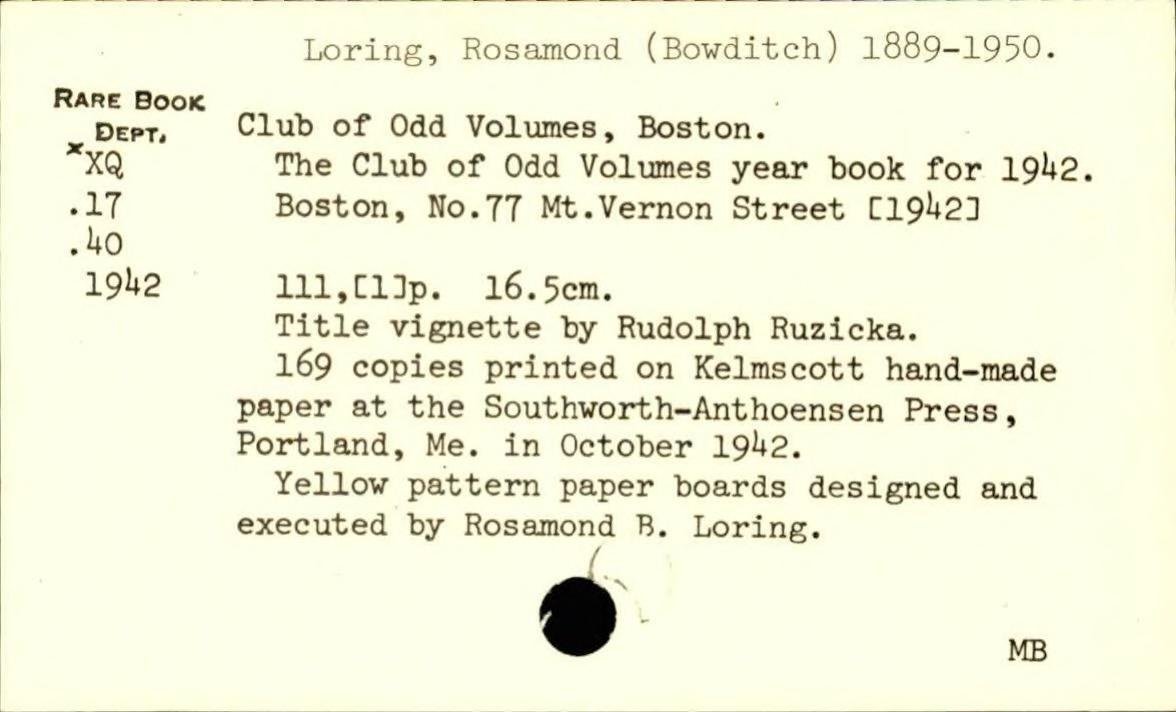 Loring, Rosamond (Bowditch) 1889-1950.

RARE BOOK DEPT.
*XQ
.17
.40
1942

Club of Odd Volumes, Boston.

The Club of Odd Volumes year book for 1942. Boston, No.77 Mt.Vernon Street [1942]

111,[1]p. 16.5cm.

Title vignette by Rudolph Ruzicka.

169 copies printed on Kelmscott hand-made paper at the Southworth-Anthoensen Press, Portland, Me. in October 1942.

Yellow pattern paper boards designed and executed by Rosamond B. Loring.

MB